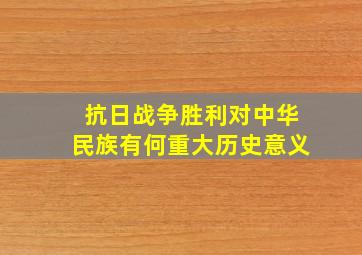 抗日战争胜利对中华民族有何重大历史意义